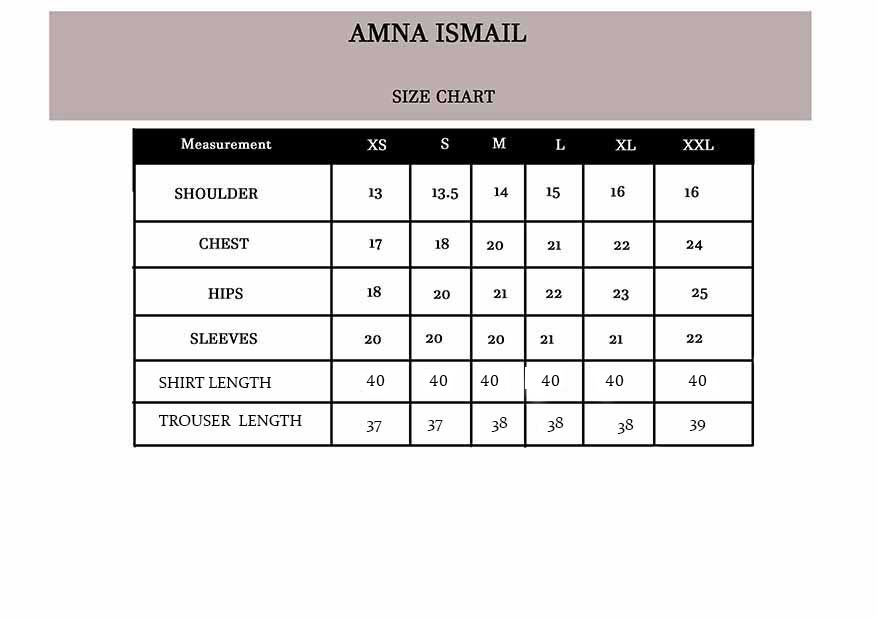 AMNA ISMAIL

SIZE CHART

| Measurement | XS | S | M | L | XL | XXL |
|---|---|---|---|---|---|---|
| SHOULDER | 13 | 13.5 | 14 | 15 | 16 | 16 |
| CHEST | 17 | 18 | 20 | 21 | 22 | 24 |
| HIPS | 18 | 20 | 21 | 22 | 23 | 25 |
| SLEEVES | 20 | 20 | 20 | 21 | 21 | 22 |
| SHIRT LENGTH | 40 | 40 | 40 | 40 | 40 | 40 |
| TROUSER LENGTH | 37 | 37 | 38 | 38 | 38 | 39 |